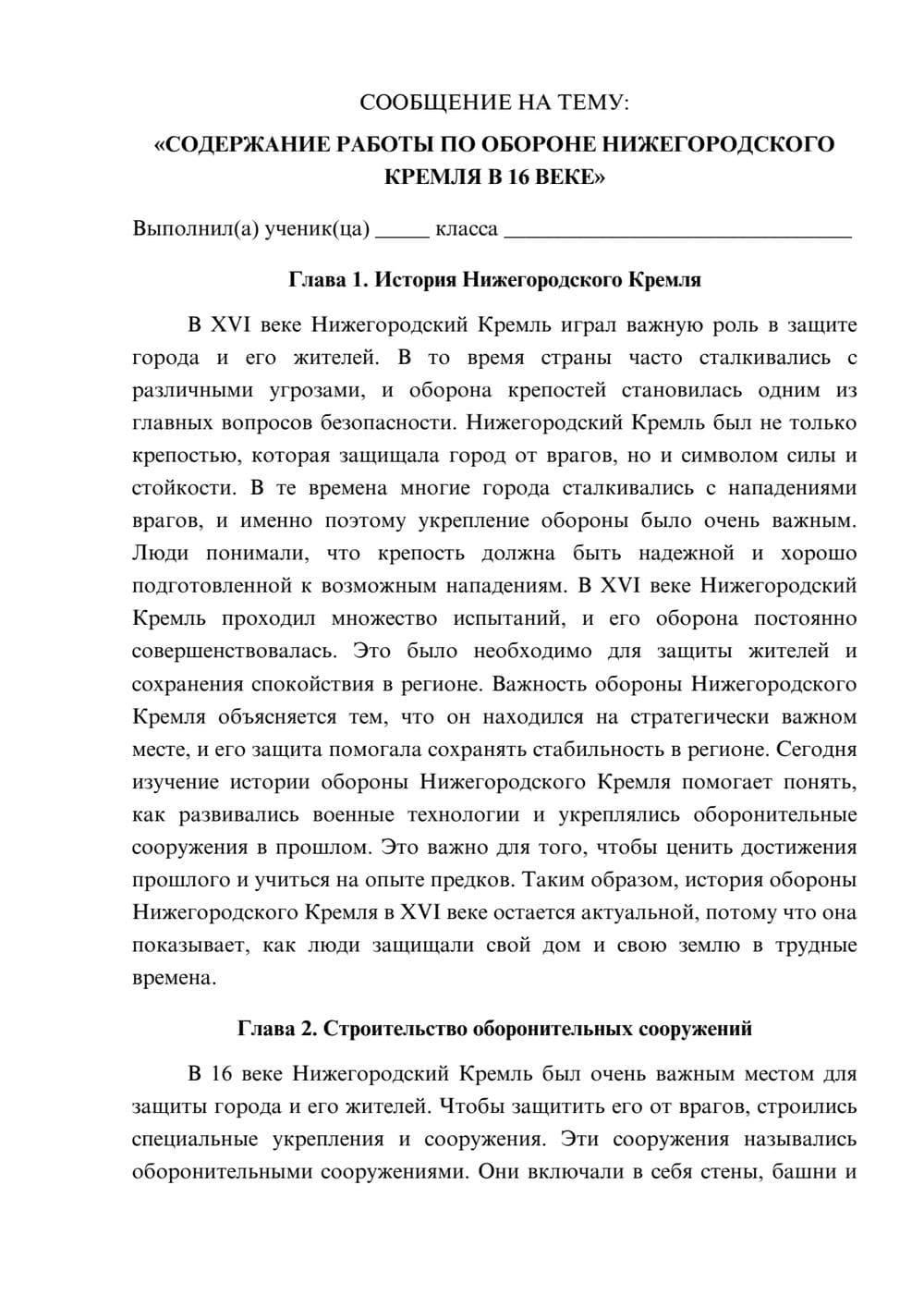 СООБЩЕНИЕ НА ТЕМУ:
«СОДЕРЖАНИЕ РАБОТЫ ПО ОБОРОНЕ НИЖЕГОРОДСКОГО КРЕМЛЯ В 16 ВЕКЕ»

Выполнил(а) ученик(ца) ____ класса ____

Глава 1. История Нижегородского Кремля

В XVI веке Нижегородский Кремль играл важную роль в защите города и его жителей. В то время страны часто сталкивались с различными угрозами, и оборона крепостей становилась одним из главных вопросов безопасности. Нижегородский Кремль был не только крепостью, которая защищала город от врагов, но и символом силы и стойкости. В те времена многие города сталкивались с нападениями врагов, и именно поэтому укрепление обороны было очень важным. Люди понимали, что крепость должна быть надежной и хорошо подготовленной к возможным нападениям. В XVI веке Нижегородский Кремль проходил множество испытаний, и его оборона постоянно совершенствовалась. Это было необходимо для защиты жителей и сохранения спокойствия в регионе. Важность обороны Нижегородского Кремля объясняется тем, что он находился на стратегически важном месте, и его защита помогала сохранять стабильность в регионе. Сегодня изучение истории обороны Нижегородского Кремля помогает понять, как развивались военные технологии и укреплялись оборонительные сооружения в прошлом. Это важно для того, чтобы ценить достижения прошлого и учиться на опыте предков. Таким образом, история обороны Нижегородского Кремля в XVI веке остается актуальной, потому что она показывает, как люди защищали свой дом и свою землю в трудные времена.

Глава 2. Строительство оборонительных сооружений

В 16 веке Нижегородский Кремль был очень важным местом для защиты города и его жителей. Чтобы защитить его от врагов, строились специальные укрепления и сооружения. Эти сооружения назывались оборонительными сооружениями. Они включали в себя стены, башни и